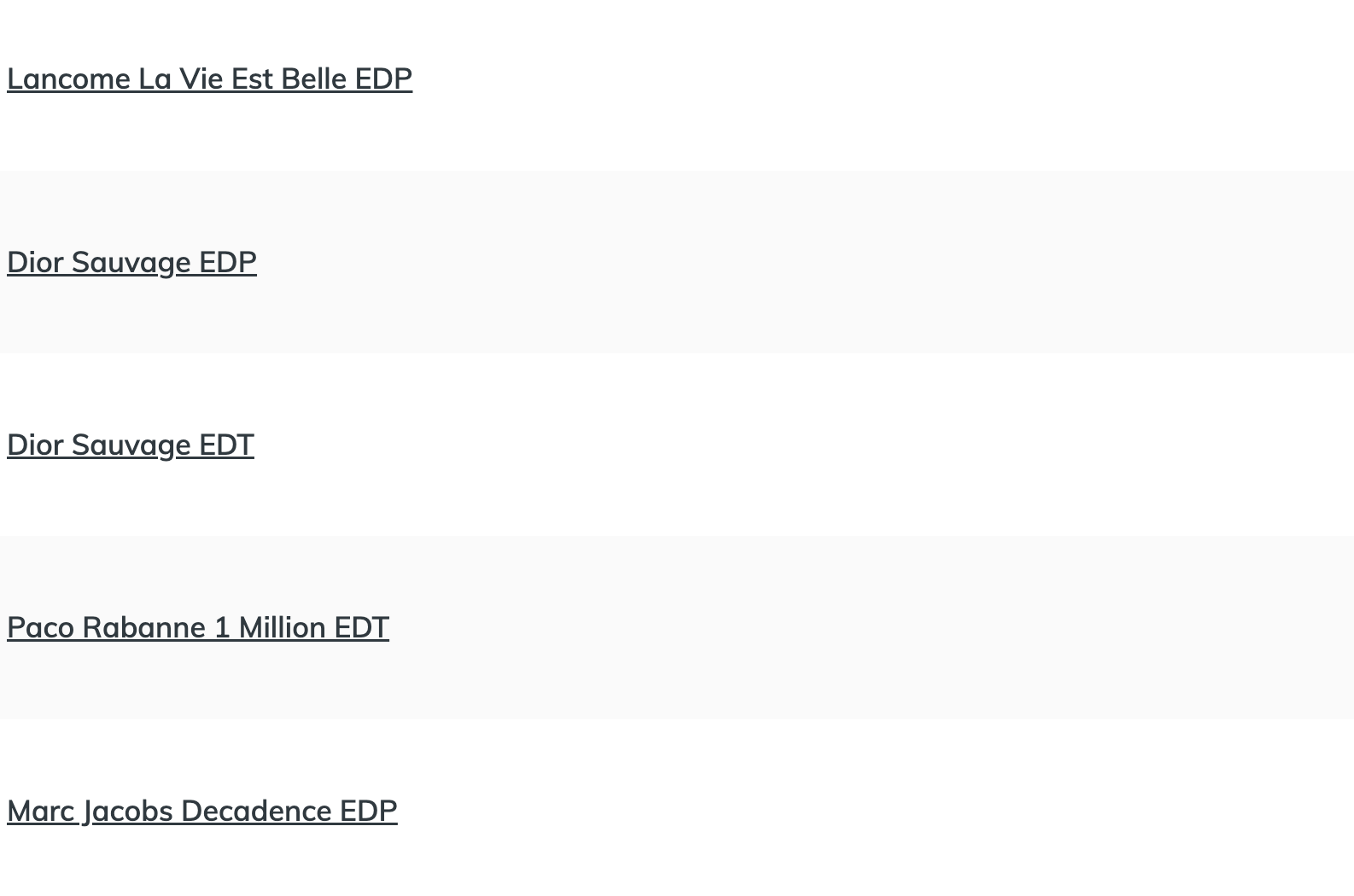 Lancome La Vie Est Belle EDP

Dior Sauvage EDP

Dior Sauvage EDT

Paco Rabanne 1 Million EDT

Marc Jacobs Decadence EDP